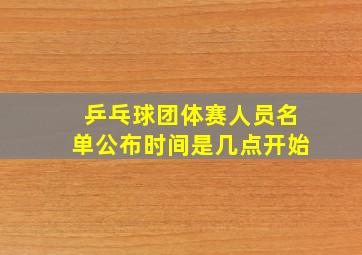 乒乓球团体赛人员名单公布时间是几点开始